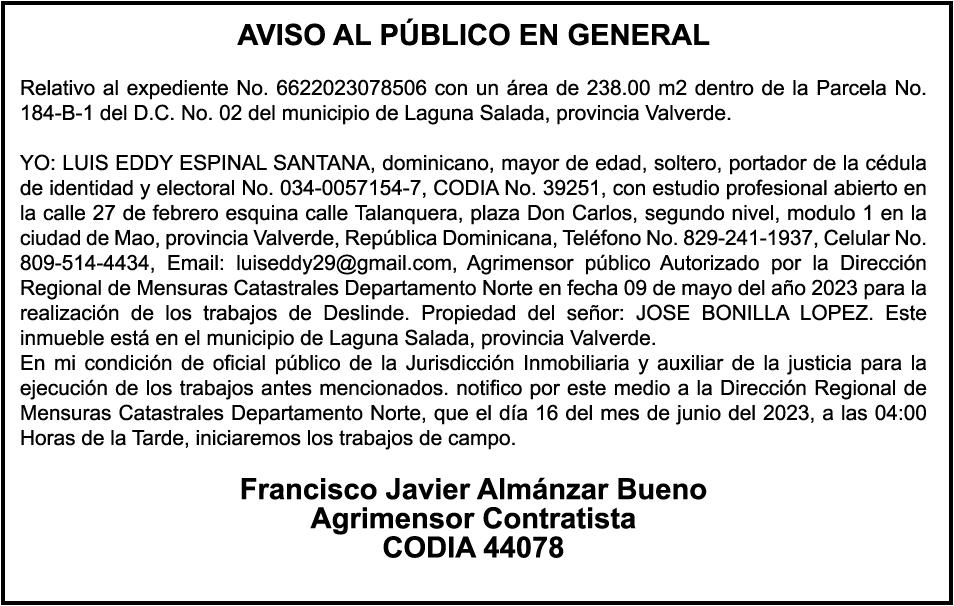 AVISO AL PÚBLICO EN GENERAL

Relativo al expediente No. 6622023078506 con un área de 238.00 m2 dentro de la Parcela No. 184-B-1 del D.C. No. 02 del municipio de Laguna Salada, provincia Valverde.

YO: LUIS EDDY ESPINAL SANTANA, dominicano, mayor de edad, soltero, portador de la cédula de identidad y electoral No. 034-0057154-7, CODIA No. 39251, con estudio profesional abierto en la calle 27 de febrero esquina calle Talanquera, plaza Don Carlos, segundo nivel, modulo 1 en la ciudad de Mao, provincia Valverde, República Dominicana, Teléfono No. 829-241-1937, Celular No. 809-514-4434, Email: luiseddy29@gmail.com, Agrimensor público Autorizado por la Dirección Regional de Mensuras Catastrales Departamento Norte en fecha 09 de mayo del año 2023 para la realización de los trabajos de Deslinde. Propiedad del señor: JOSE BONILLA LOPEZ. Este inmueble está en el municipio de Laguna Salada, provincia Valverde.
En mi condición de oficial público de la Jurisdicción Inmobiliaria y auxiliar de la justicia para la ejecución de los trabajos antes mencionados. notifico por este medio a la Dirección Regional de Mensuras Catastrales Departamento Norte, que el día 16 del mes de junio del 2023, a las 04:00 Horas de la Tarde, iniciaremos los trabajos de campo.

Francisco Javier Almánzar Bueno
Agrimensor Contratista
CODIA 44078